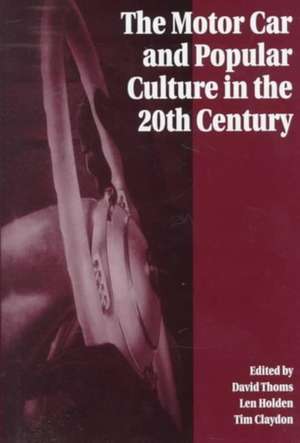 The Motor Car and Popular Culture in the 20th Century

Edited by
David Thoms
Len Holden
Tim Claydon